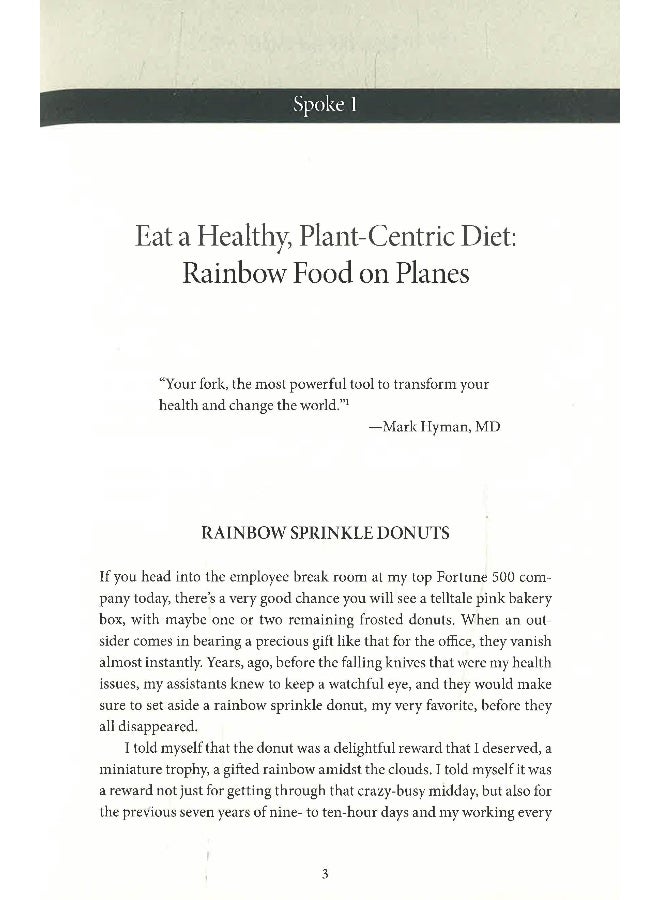 Spoke 1

Eat a Healthy, Plant-Centric Diet: Rainbow Food on Planes

"Your fork, the most powerful tool to transform your health and change the world."$^1$
—Mark Hyman, MD

RAINBOW SPRINKLE DONUTS

If you head into the employee break room at my top Fortune 500 company today, there's a very good chance you will see a telltale pink bakery box, with maybe one or two remaining frosted donuts. When an outsider comes in bearing a precious gift like that for the office, they vanish almost instantly. Years, ago, before the falling knives that were my health issues, my assistants knew to keep a watchful eye, and they would make sure to set aside a rainbow sprinkle donut, my very favorite, before they all disappeared.

I told myself that the donut was a delightful reward that I deserved, a miniature trophy, a gifted rainbow amidst the clouds. I told myself it was a reward not just for getting through that crazy-busy midday, but also for the previous seven years of nine- to ten-hour days and my working every

3